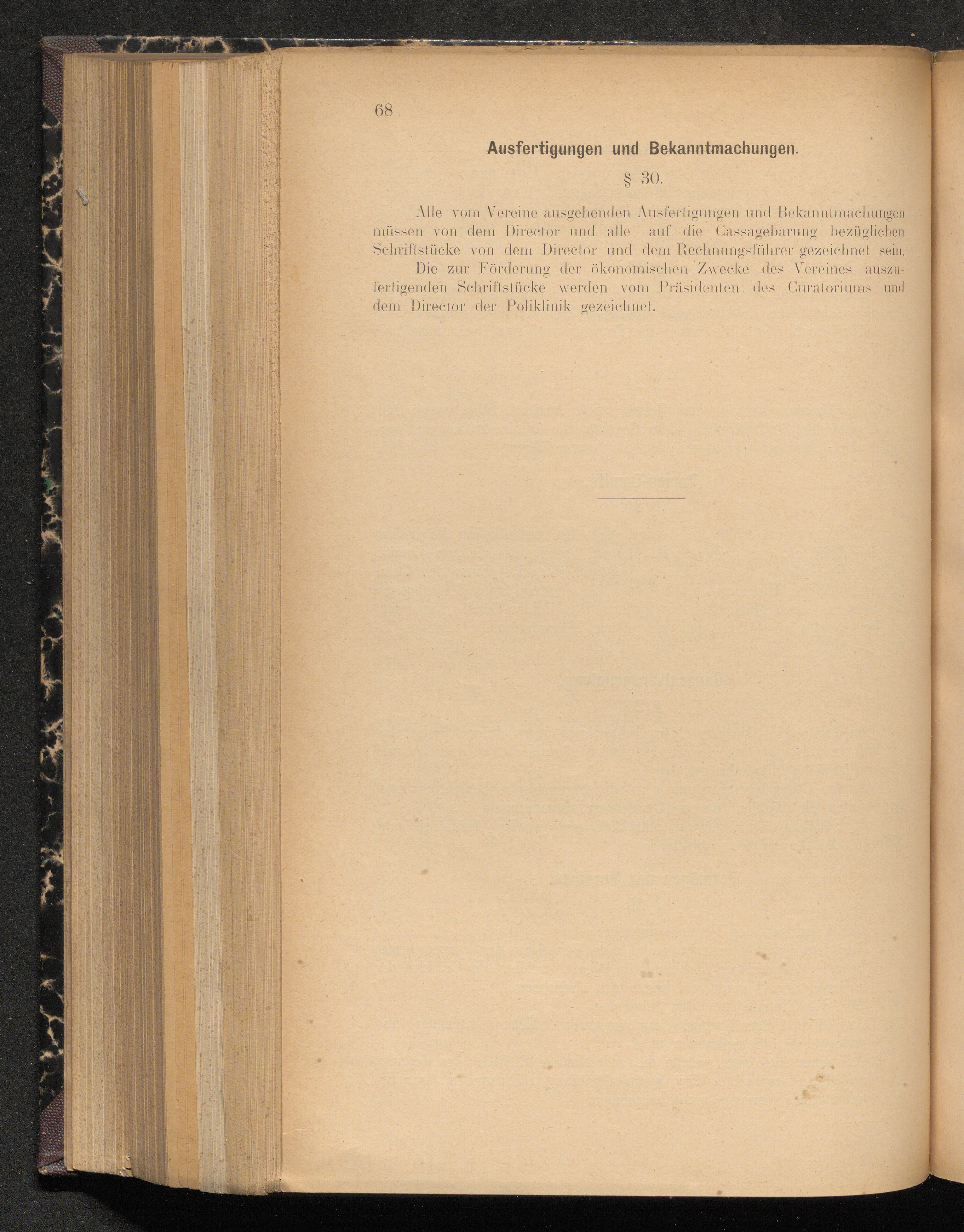 68

Ausfertigungen und Bekanntmachungen.

§ 30.

Alle vom Vereine ausgehenden Ausfertigungen und Bekanntmachungen müssen von dem Director und alle auf die Cassagebarung bezüglichen Schriftstücke von dem Director und dem Rechnungsführer gezeichnet sein.

Die zur Förderung der ökonomischen Zwecke des Vereines auszufertigenden Schriftstücke werden vom Präsidenten des Curatoriums und dem Director der Poliklinik gezeichnet.